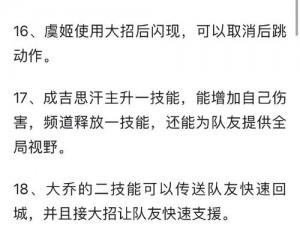 16、虞姬使用大招后闪现，可以取消后跳动作。

17、成吉思汗主升一技能，能增加自己伤害，频道释放一技能，还能为队友提供全局视野。

18、大乔的二技能可以传送队友快速回城，并且接大招让队友快速支援。